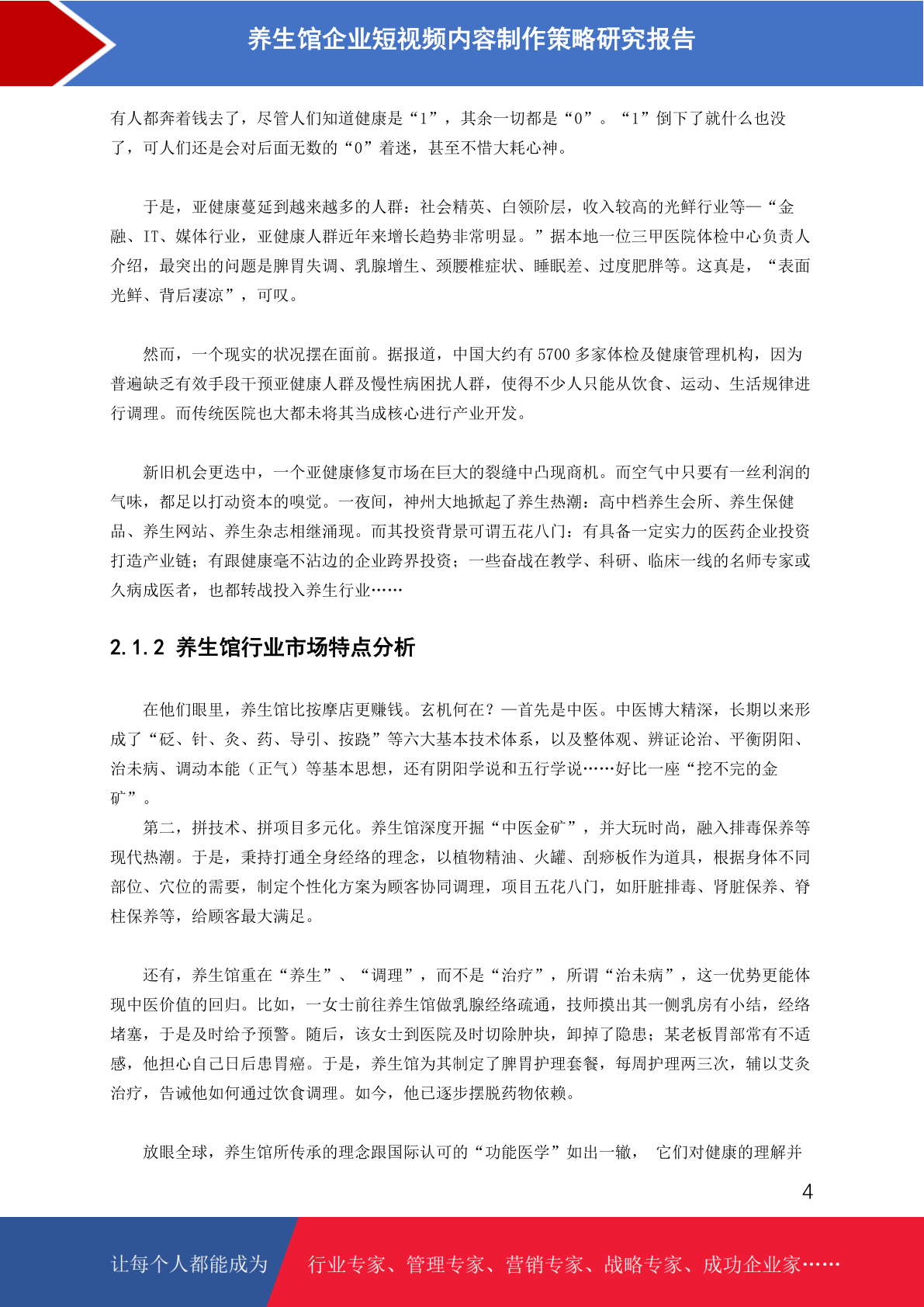 养生馆企业短视频内容制作策略研究报告

有人都奔着钱去了，尽管人们知道健康是“1”，其余一切都是“0”。“1”倒下了就什么也没了，可人们还是会对后面无数的“0”着迷，甚至不惜大耗心神。

于是，亚健康蔓延到越来越多的人群：社会精英、白领阶层，收入较高的光鲜行业等—“金融、IT、媒体行业，亚健康人群近年来增长趋势非常明显。”据本地一位三甲医院体检中心负责人介绍，最突出的问题是脾胃失调、乳腺增生、颈腰椎症状、睡眠差、过度肥胖等。这真是，“表面光鲜、背后凄凉”，可叹。

然而，一个现实的状况摆在面前。据报道，中国大约有 5700 多家体检及健康管理机构，因为普遍缺乏有效手段干预亚健康人群及慢性病困扰人群，使得不少人只能从饮食、运动、生活规律进行调理。而传统医院也大都未将其当成核心进行产业开发。

新旧机会更迭中，一个亚健康修复市场在巨大的裂缝中凸现商机。而空气中只要有一丝利润的气味，都足以打动资本的嗅觉。一夜间，神州大地掀起了养生热潮：高中档养生会所、养生保健品、养生网站、养生杂志相继涌现。而其投资背景可谓五花八门：有具备一定实力的医药企业投资打造产业链；有跟健康毫不沾边的企业跨界投资；一些奋战在教学、科研、临床一线的名师专家或久病成医者，也都转战投入养生行业……

2.1.2 养生馆行业市场特点分析

在他们眼里，养生馆比按摩店更赚钱。玄机何在？—首先是中医。中医博大精深，长期以来形成了“砭、针、灸、药、导引、按跷”等六大基本技术体系，以及整体观、辨证论治、平衡阴阳、治未病、调动本能（正气）等基本思想，还有阴阳学说和五行学说……好比一座“挖不完的金矿”。

第二，拼技术、拼项目多元化。养生馆深度开掘“中医金矿”，并大玩时尚，融入排毒保养等现代热潮。于是，秉持打通全身经络的理念，以植物精油、火罐、刮痧板作为道具，根据身体不同部位、穴位的需要，制定个性化方案为顾客协同调理，项目五花八门，如肝脏排毒、肾脏保养、脊柱保养等，给顾客最大满足。

还有，养生馆重在“养生”、“调理”，而不是“治疗”，所谓“治未病”，这一优势更能体现中医价值的回归。比如，一女士前往养生馆做乳腺经络疏通，技师摸出其一侧乳房有小结，经络堵塞，于是及时给予预警。随后，该女士到医院及时切除肿块，卸掉了隐患；某老板胃部常有不适感，他担心自己日后患胃癌。于是，养生馆为其制定了脾胃护理套餐，每周护理两三次，辅以艾灸治疗，告诫他如何通过饮食调理。如今，他已逐步摆脱药物依赖。

放眼全球，养生馆所传承的理念跟国际认可的“功能医学”如出一辙， 它们对健康的理解并

4

让每个人都能成为 行业专家、管理专家、营销专家、战略专家、成功企业家……